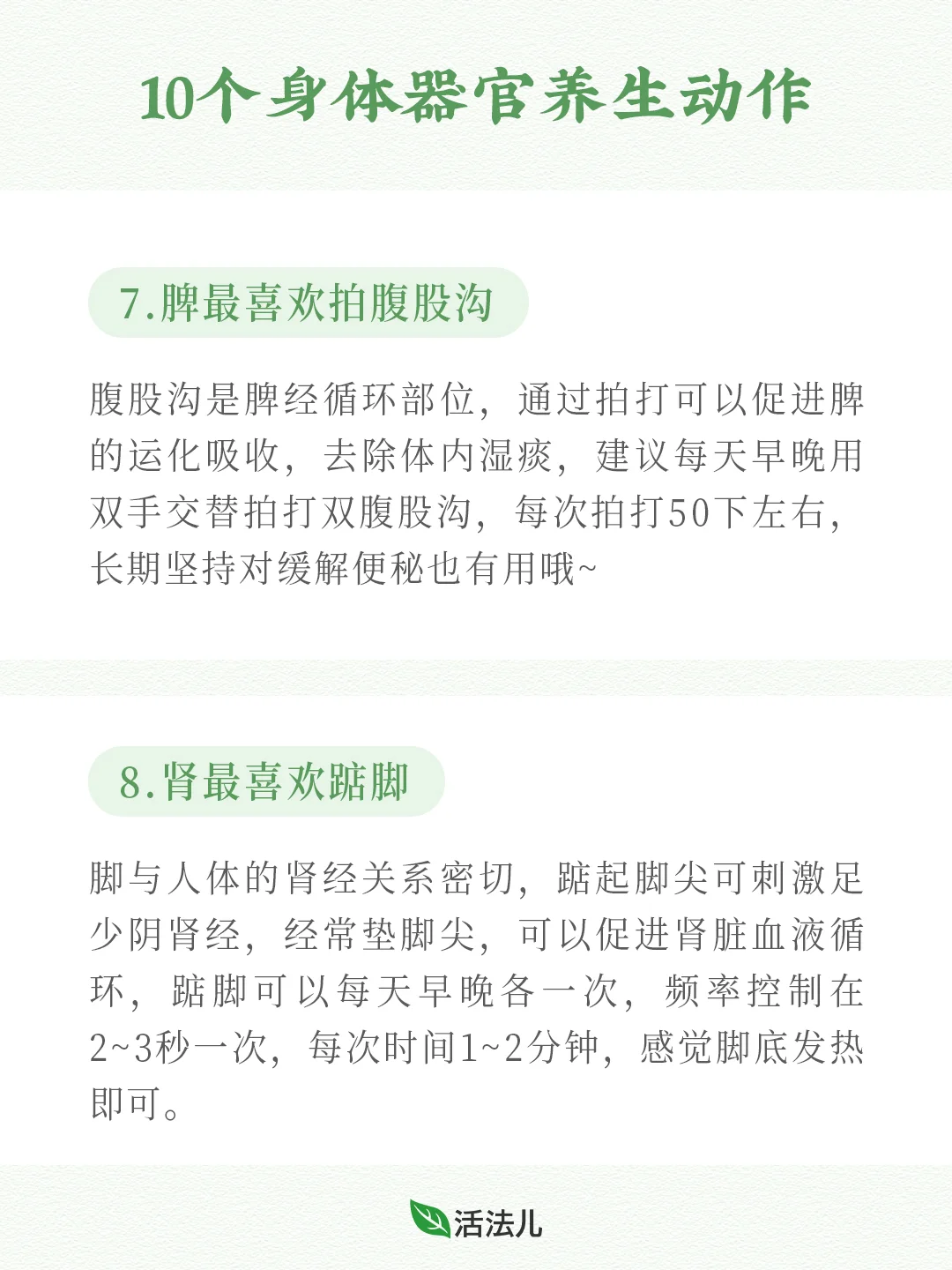 10个身体器官养生动作

7.脾最喜欢拍腹股沟

腹股沟是脾经循环部位，通过拍打可以促进脾的运化吸收，去除体内湿痰，建议每天早晚用双手交替拍打双腹股沟，每次拍打50下左右，长期坚持对缓解便秘也有用哦~

8.肾最喜欢踮脚

脚与人体的肾经关系密切，踮起脚尖可刺激足少阴肾经，经常垫脚尖，可以促进肾脏血液循环，踮脚可以每天早晚各一次，频率控制在2~3秒一次，每次时间1~2分钟，感觉脚底发热即可。

活法儿